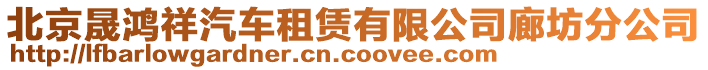 北京晟鸿祥汽车租赁有限公司廊坊分公司
http://lfbarlowgardner.cn.coovee.com